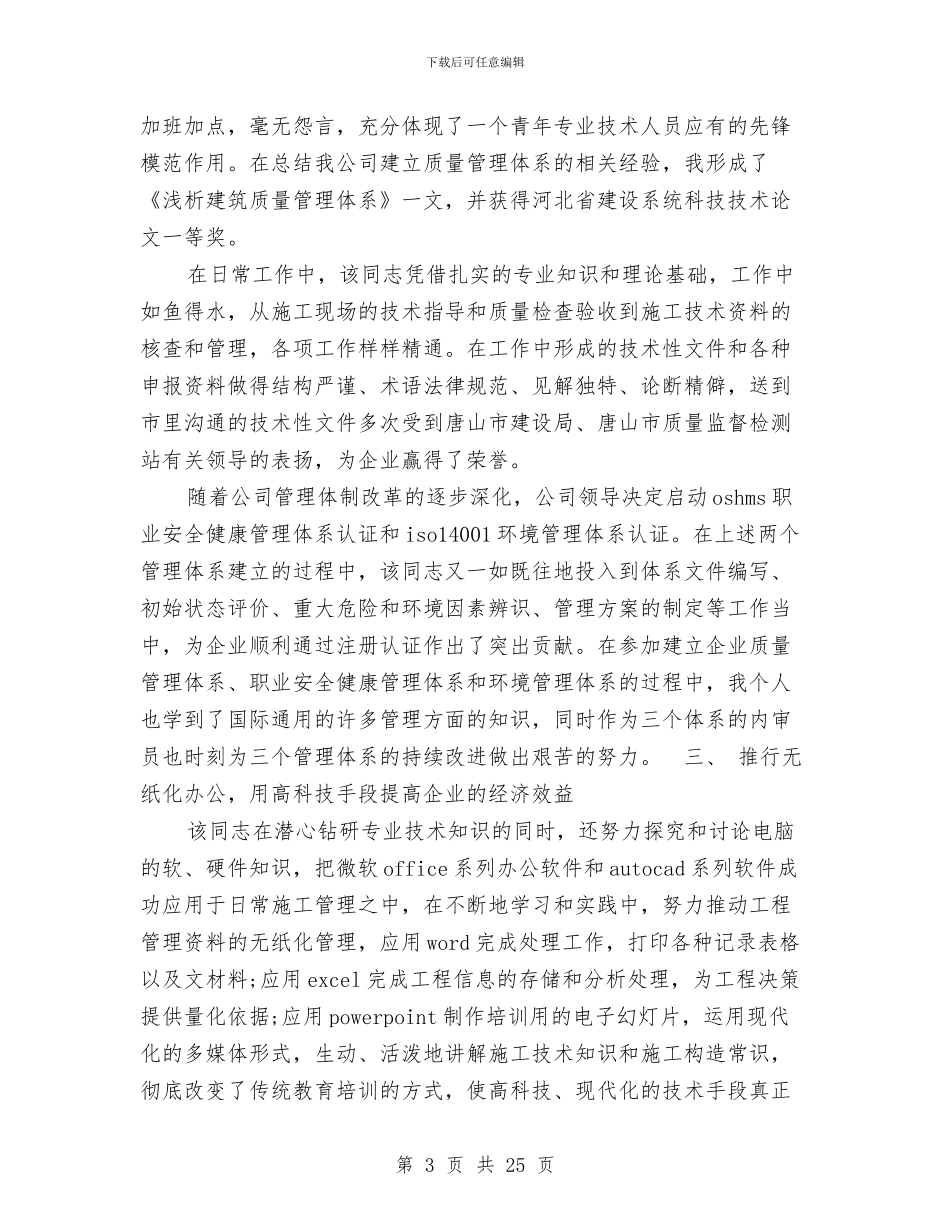 下载后可任意编辑

加班加点，毫无怨言，充分体现了一个青年专业技术人员应有的先锋模范作用。在总结我公司建立质量管理体系的相关经验，我形成了《浅析建筑质量管理体系》一文，并获得河北省建设系统科技技术论文一等奖。

在日常工作中，该同志凭借扎实的专业知识和理论基础，工作中如鱼得水，从施工现场的技术指导和质量检查验收到施工技术资料的核查和管理，各项工作样样精通。在工作中形成的技术性文件和各种申报资料做得结构严谨、术语法律规范、见解独特、论断精僻，送到市里沟通的技术性文件多次受到唐山市建设局、唐山市质量监督检测站有关领导的表扬，为企业赢得了荣誉。

随着公司管理体制改革的逐步深化，公司领导决定启动oshms职业安全健康管理体系认证和iso14001环境管理体系认证。在上述两个管理体系建立的过程中，该同志又一如既往地投入到体系文件编写、初始状态评价、重大危险和环境因素辨识、管理方案的制定等工作当中，为企业顺利通过注册认证作出了突出贡献。在参加建立企业质量管理体系、职业安全健康管理体系和环境管理体系的过程中，我个人也学到了国际通用的许多管理方面的知识，同时作为三个体系的内审员也时刻为三个管理体系的持续改进做出艰苦的努力。　三、　推行无纸化办公，用高科技手段提高企业的经济效益

该同志在潜心钻研专业技术知识的同时，还努力探究和讨论电脑的软、硬件知识，把微软office系列办公软件和autocad系列软件成功应用于日常施工管理之中，在不断地学习和实践中，努力推动工程管理资料的无纸化管理，应用word完成处理工作，打印各种记录表格以及文材料;应用excel完成工程信息的存储和分析处理，为工程决策提供量化依据;应用powerpoint制作培训用的电子幻灯片，运用现代化的多媒体形式，生动、活泼地讲解施工技术知识和施工构造常识，彻底改变了传统教育培训的方式，使高科技、现代化的技术手段真正

第 3 页 共 25 页